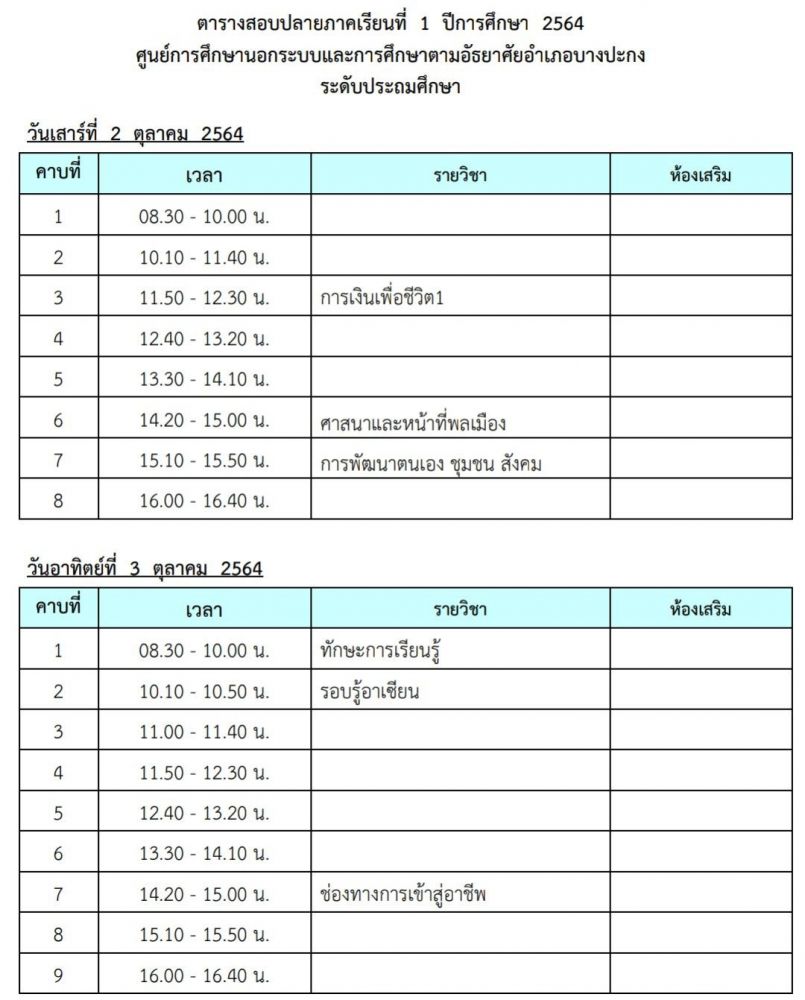 ตารางสอบปลายภาคเรียนที่ 1 ปีการศึกษา 2564
ศูนย์การศึกษานอกระบบและการศึกษาตามอัธยาศัยอำเภอบางปะกง
ระดับประถมศึกษา

วันเสาร์ที่ 2 ตุลาคม 2564

| คาบที่ | เวลา | รายวิชา | ห้องเสริม |
|---|---|---|---|
| 1 | 08.30 - 10.00 น. | | |
| 2 | 10.10 - 11.40 น. | | |
| 3 | 11.50 - 12.30 น. | การเงินเพื่อชีวิต1 | |
| 4 | 12.40 - 13.20 น. | | |
| 5 | 13.30 - 14.10 น. | | |
| 6 | 14.20 - 15.00 น. | ศาสนาและหน้าที่พลเมือง | |
| 7 | 15.10 - 15.50 น. | การพัฒนาตนเอง ชุมชน สังคม | |
| 8 | 16.00 - 16.40 น. | | |

วันอาทิตย์ที่ 3 ตุลาคม 2564

| คาบที่ | เวลา | รายวิชา | ห้องเสริม |
|---|---|---|---|
| 1 | 08.30 - 10.00 น. | ทักษะการเรียนรู้ | |
| 2 | 10.10 - 10.50 น. | รอบรู้อาเซียน | |
| 3 | 11.00 - 11.40 น. | | |
| 4 | 11.50 - 12.30 น. | | |
| 5 | 12.40 - 13.20 น. | | |
| 6 | 13.30 - 14.10 น. | | |
| 7 | 14.20 - 15.00 น. | ช่องทางการเข้าสู่อาชีพ | |
| 8 | 15.10 - 15.50 น. | | |
| 9 | 16.00 - 16.40 น. | | |